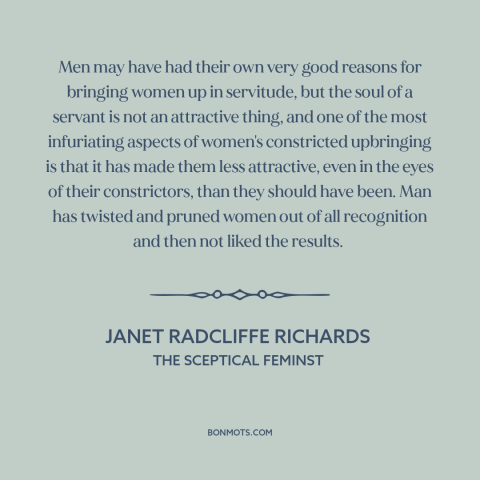 Men may have had their own very good reasons for bringing women up in servitude, but the soul of a servant is not an attractive thing, and one of the most infuriating aspects of women's constricted upbringing is that it has made them less attractive, even in the eyes of their constrictors, than they should have been. Man has twisted and pruned women out of all recognition and then not liked the results.

JANET RADCLIFFE RICHARDS
THE SCEPTICAL FEMINST

BONMOTS.COM